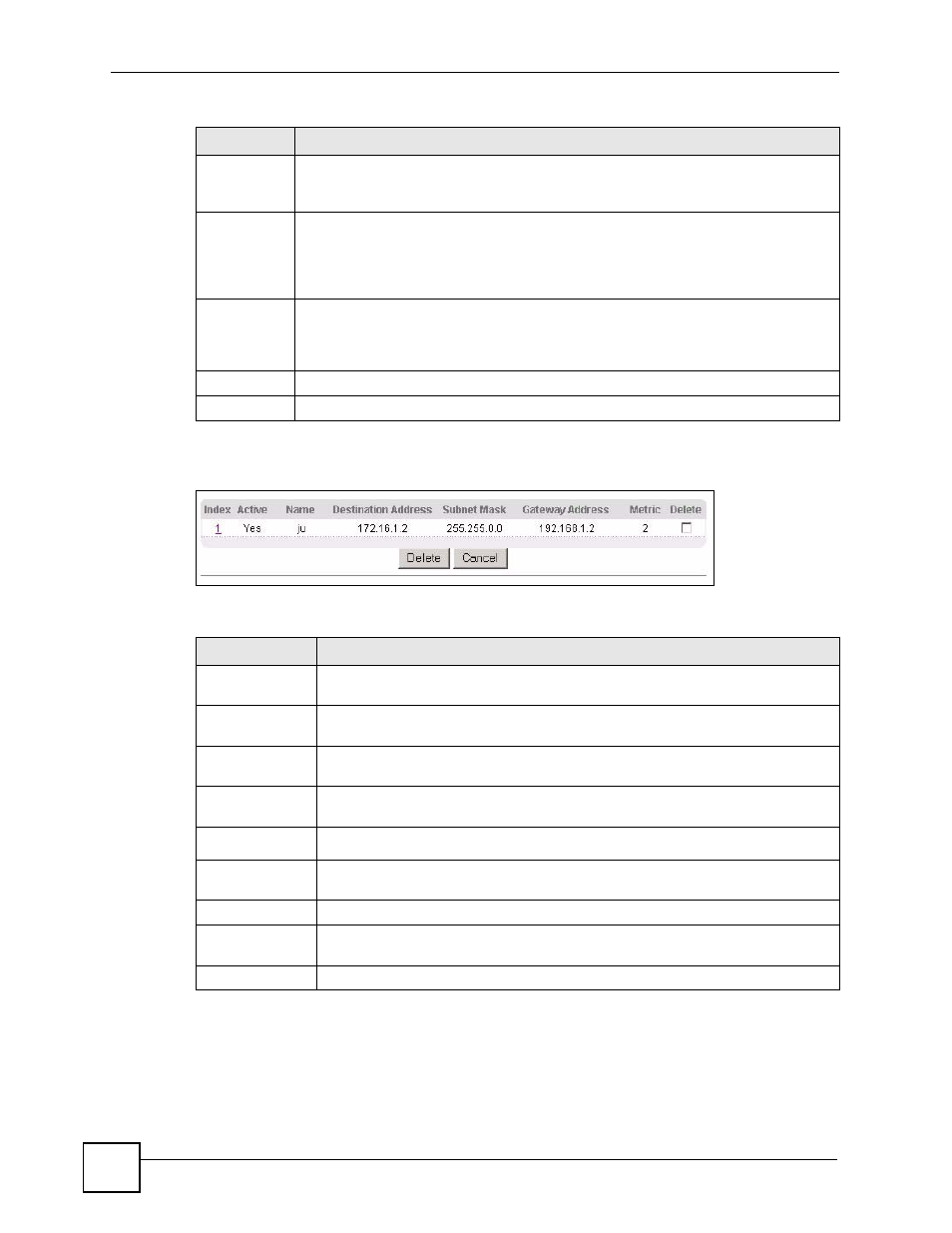 | Index | Active | Name | Destination Address | Subnet Mask | Gateway Address | Metric | Delete |
|---|---|---|---|---|---|---|---|
| 1 | Yes | ju | 172.16.1.2 | 255.255.0.0 | 192.168.1.2 | 2 | |

Delete Cancel